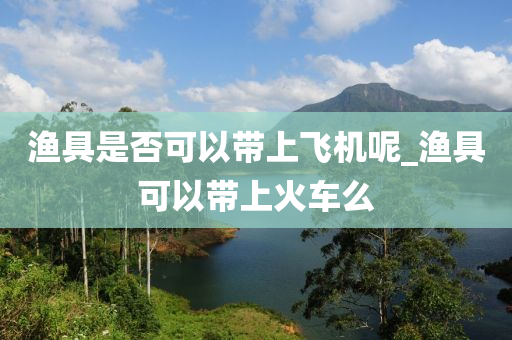 渔具是否可以带上飞机呢_渔具可以带上火车么